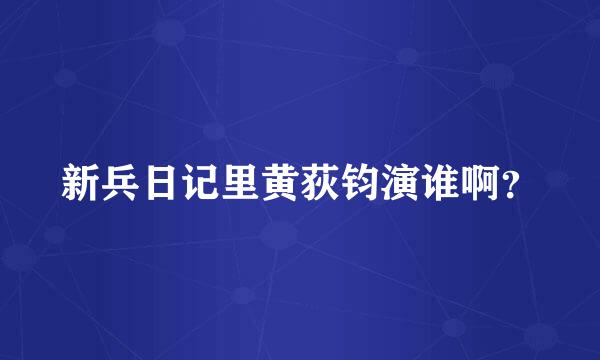 新兵日记里黄荻钧演谁啊？